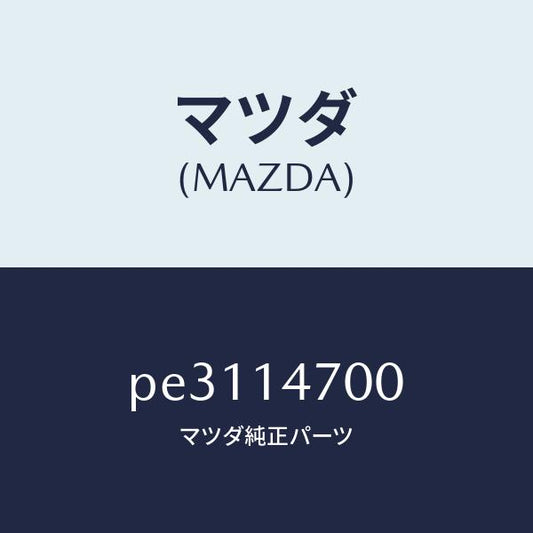 マツダ
(MAZDA)

pe3114700
マツダ純正パーツ